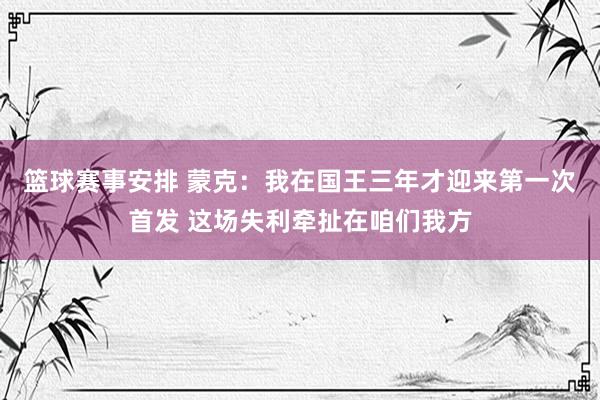 篮球赛事安排 蒙克：我在国王三年才迎来第一次首发 这场失利牵扯在咱们我方